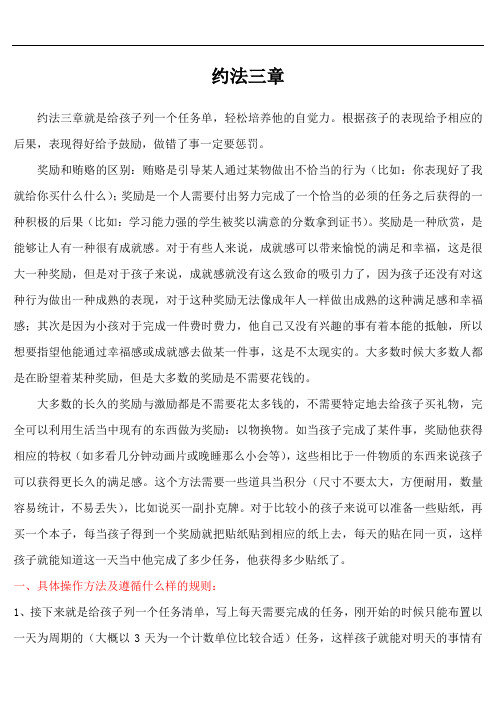 约法三章

约法三章就是给孩子列一个任务单，轻松培养他的自觉力。根据孩子的表现给予相应的后果，表现得好给予鼓励，做错了事一定要惩罚。

奖励和贿赂的区别：贿赂是引导某人通过某物做出不恰当的行为（比如：你表现好了我就给你买什么什么）；奖励是一个人需要付出努力完成了一个恰当的必须的任务之后获得的一种积极的后果（比如：学习能力强的学生被奖以满意的分数拿到证书）。奖励是一种欣赏，是能够让人有一种很有成就感。对于有些人来说，成就感可以带来愉悦的满足和幸福，这是很大一种奖励，但是对于孩子来说，成就感就没有这么致命的吸引力了，因为孩子还没有对这种行为做出一种成熟的表现，对于这种奖励无法像成年人一样做出成熟的这种满足感和幸福感；其次是因为小孩对于完成一件费时费力，他自己又没有兴趣的事有着本能的抵触，所以想要指望他能通过幸福感或成就感去做某一件事，这是不太现实的。大多数时候大多数人都是在盼望着某种奖励，但是大多数的奖励是不需要花钱的。

大多数的长久的奖励与激励都是不需要花太多钱的，不需要特定地去给孩子买礼物，完全可以利用生活当中现有的东西做为奖励：以物换物。如当孩子完成了某件事，奖励他获得相应的特权（如多看几分钟动画片或晚睡那么小会等），这些相比于一件物质的东西来说孩子可以获得更长久的满足感。这个方法需要一些道具当积分（尺寸不要太大，方便耐用，数量容易统计，不易丢失），比如说买一副扑克牌。对于比较小的孩子来说可以准备一些贴纸，再买一个本子，每当孩子得到一个奖励就把贴纸贴到相应的纸上去，每天的贴在同一页，这样孩子就能知道这一天当中他完成了多少任务，他获得多少贴纸了。

一、具体操作方法及遵循什么样的规则：

1、接下来就是给孩子列一个任务清单，写上每天需要完成的任务，刚开始的时候只能布置以一天为周期的（大概以 3 天为一个计数单位比较合适）任务，这样孩子就能对明天的事情有